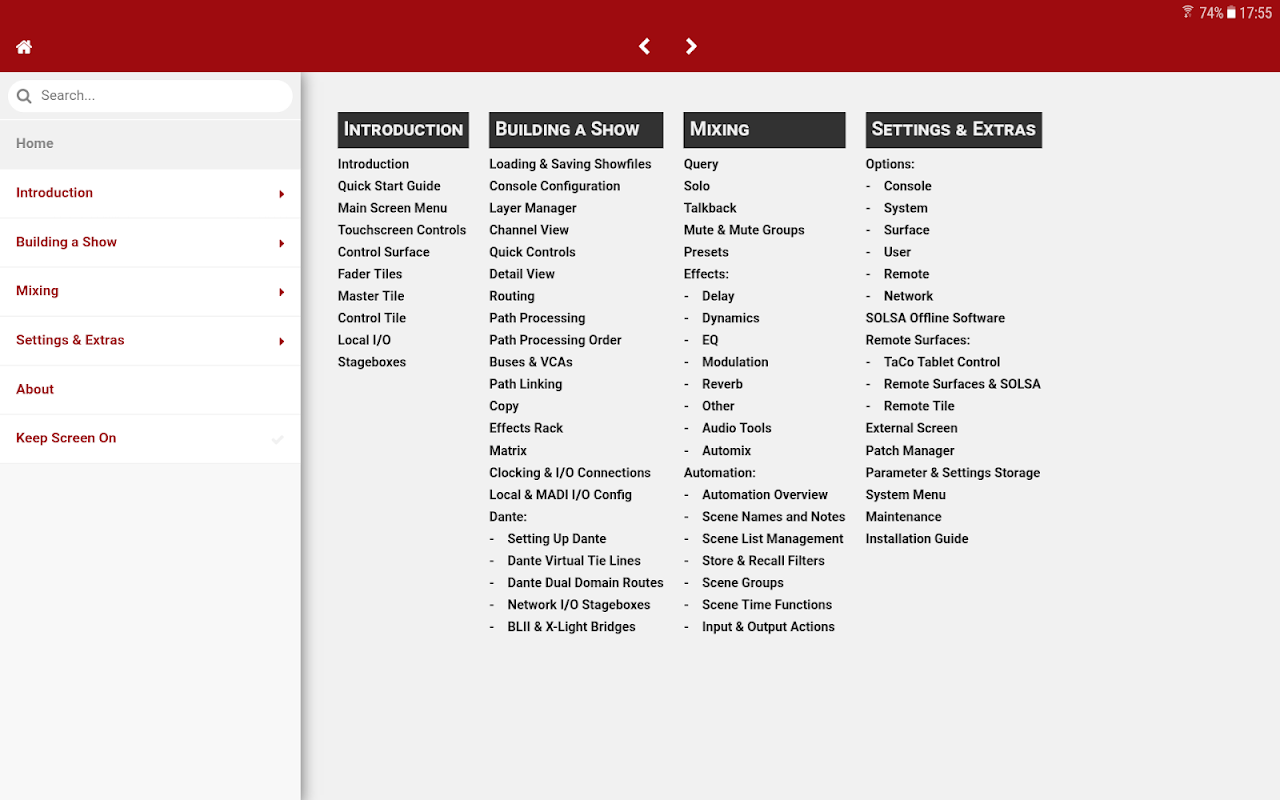 74% 17:55

Search...

Home

Introduction

Building a Show

Mixing

Settings & Extras

About

Keep Screen On

INTRODUCTION

Introduction
Quick Start Guide
Main Screen Menu
Touchscreen Controls
Control Surface
Fader Tiles
Master Tile
Control Tile
Local I/O
Stageboxes

BUILDING A SHOW

Loading & Saving Showfiles
Console Configuration
Layer Manager
Channel View
Quick Controls
Detail View
Routing
Path Processing
Path Processing Order
Buses & VCAs
Path Linking
Copy
Effects Rack
Matrix
Clocking & I/O Connections
Local & MADI I/O Config
Dante:
- Setting Up Dante
- Dante Virtual Tie Lines
- Dante Dual Domain Routes
- Network I/O Stageboxes
- BLII & X-Light Bridges

MIXING

Query
Solo
Talkback
Mute & Mute Groups
Presets
Effects:
- Delay
- Dynamics
- EQ
- Modulation
- Reverb
- Other
- Audio Tools
- Automix
Automation:
- Automation Overview
- Scene Names and Notes
- Scene List Management
- Store & Recall Filters
- Scene Groups
- Scene Time Functions
- Input & Output Actions

SETTINGS & EXTRAS

Options:
- Console
- System
- Surface
- User
- Remote
- Network
SOLSA Offline Software
Remote Surfaces:
- TaCo Tablet Control
- Remote Surfaces & SOLSA
- Remote Tile
External Screen
Patch Manager
Parameter & Settings Storage
System Menu
Maintenance
Installation Guide